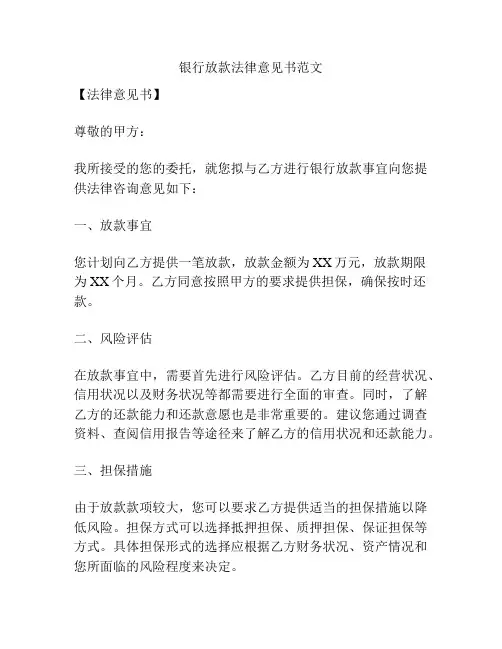 银行放款法律意见书范文

【法律意见书】

尊敬的甲方：

我所接受的您的委托，就您拟与乙方进行银行放款事宜向您提供法律咨询意见如下：

一、放款事宜

您计划向乙方提供一笔放款，放款金额为XX万元，放款期限为XX个月。乙方同意按照甲方的要求提供担保，确保按时还款。

二、风险评估

在放款事宜中，需要首先进行风险评估。乙方目前的经营状况、信用状况以及财务状况等都需要进行全面的审查。同时，了解乙方的还款能力和还款意愿也是非常重要的。建议您通过调查资料、查阅信用报告等途径来了解乙方的信用状况和还款能力。

三、担保措施

由于放款款项较大，您可以要求乙方提供适当的担保措施以降低风险。担保方式可以选择抵押担保、质押担保、保证担保等方式。具体担保形式的选择应根据乙方财务状况、资产情况和您所面临的风险程度来决定。